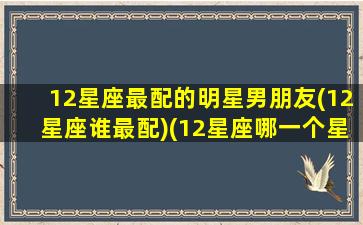 12星座最配的明星男朋友(12星座谁最配)(12星座哪一个星